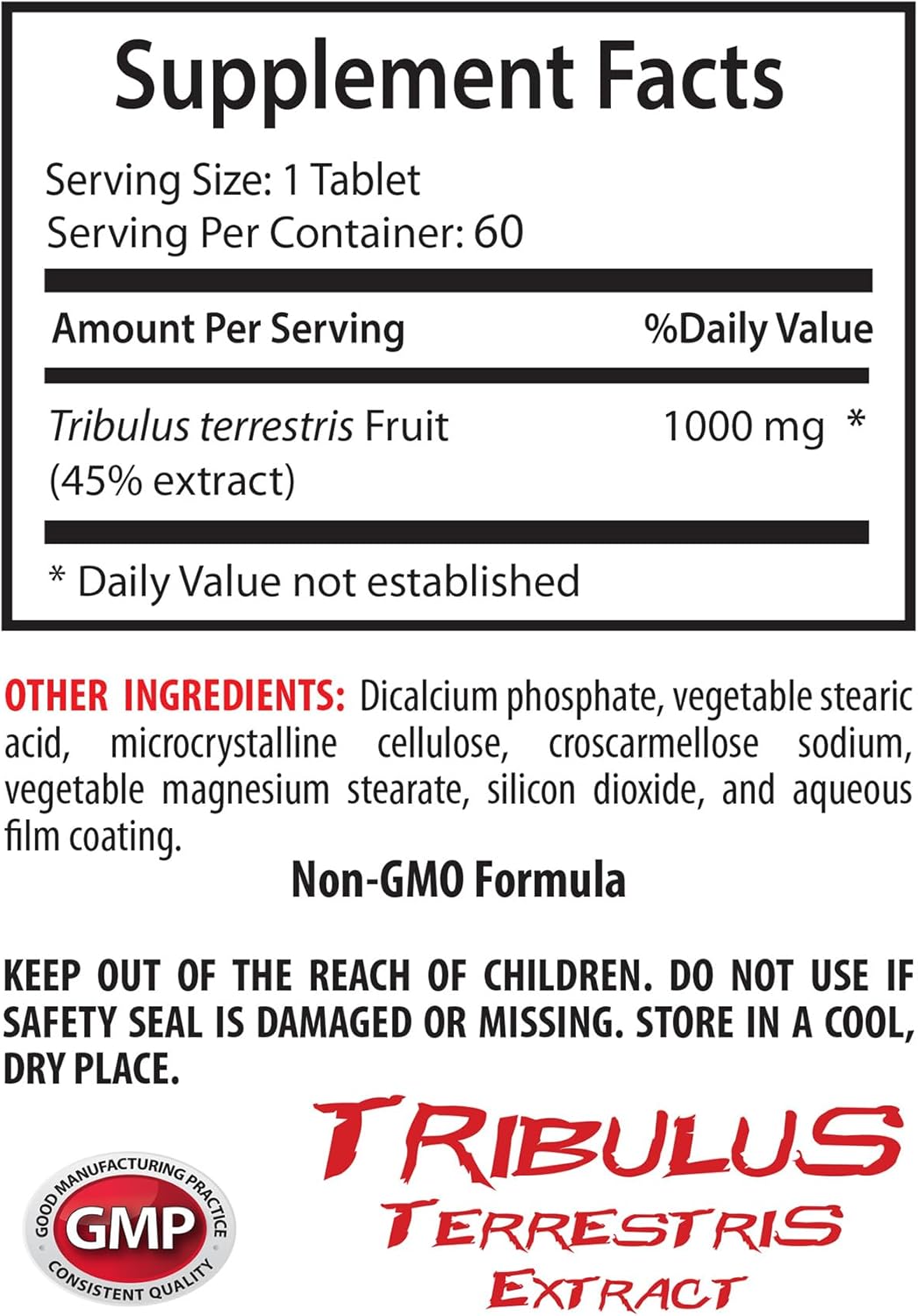 Supplement Facts

Serving Size: 1 Tablet
Serving Per Container: 60

| Amount Per Serving | %Daily Value |
|---|---|
| Tribulus terrestris Fruit (45% extract) | 1000 mg * |

* Daily Value not established

OTHER INGREDIENTS: Dicalcium phosphate, vegetable stearic acid, microcrystalline cellulose, croscarmellose sodium, vegetable magnesium stearate, silicon dioxide, and aqueous film coating.

Non-GMO Formula

KEEP OUT OF THE REACH OF CHILDREN. DO NOT USE IF SAFETY SEAL IS DAMAGED OR MISSING. STORE IN A COOL, DRY PLACE.

GOOD MANUFACTURING PRACTICE
GMP
CONSISTENT QUALITY

TRIBULUS
TERRESTRIS
EXTRACT